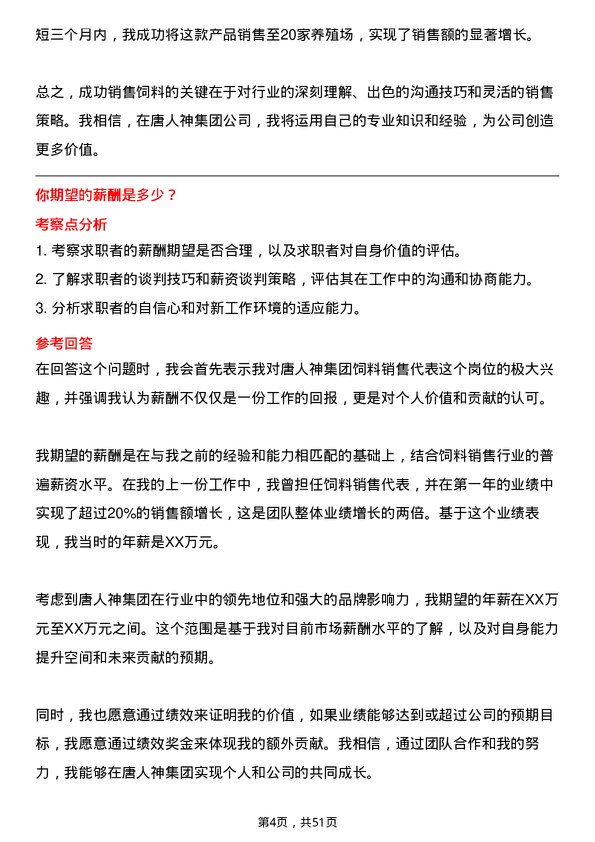 短三个月内，我成功将这款产品销售至20家养殖场，实现了销售额的显著增长。

总之，成功销售饲料的关键在于对行业的深刻理解、出色的沟通技巧和灵活的销售策略。我相信，在唐人神集团公司，我将运用自己的专业知识和经验，为公司创造更多价值。

你期望的薪酬是多少？

考察点分析

1. 考察求职者的薪酬期望是否合理，以及求职者对自身价值的评估。
2. 了解求职者的谈判技巧和薪资谈判策略，评估其在工作中的沟通和协商能力。
3. 分析求职者的自信心和对新工作环境的适应能力。

参考回答

在回答这个问题时，我会首先表示我对唐人神集团饲料销售代表这个岗位的极大兴趣，并强调我认为薪酬不仅仅是一份工作的回报，更是对个人价值和贡献的认可。

我期望的薪酬是在与我之前的经验和能力相匹配的基础上，结合饲料销售行业的普遍薪资水平。在我的上一份工作中，我曾担任饲料销售代表，并在第一年的业绩中实现了超过20%的销售额增长，这是团队整体业绩增长的两倍。基于这个业绩表现，我当时的年薪是XX万元。

考虑到唐人神集团在行业中的领先地位和强大的品牌影响力，我期望的年薪在XX万元至XX万元之间。这个范围是基于我对目前市场薪酬水平的了解，以及对自身能力提升空间和未来贡献的预期。

同时，我也愿意通过绩效来证明我的价值，如果业绩能够达到或超过公司的预期目标，我愿意通过绩效奖金来体现我的额外贡献。我相信，通过团队合作和我的努力，我能够在唐人神集团实现个人和公司的共同成长。

第4页，共51页